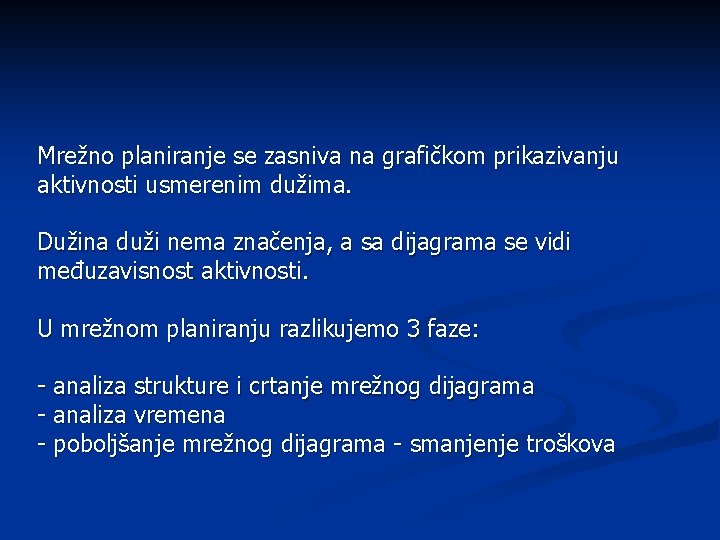 Mrežno planiranje se zasniva na grafičkom prikazivanju aktivnosti usmerenim dužima.

Dužina duži nema značenja, a sa dijagrama se vidi međuzavisnost aktivnosti.

U mrežnom planiranju razlikujemo 3 faze:

- analiza strukture i crtanje mrežnog dijagrama
- analiza vremena
- poboljšanje mrežnog dijagrama - smanjenje troškova